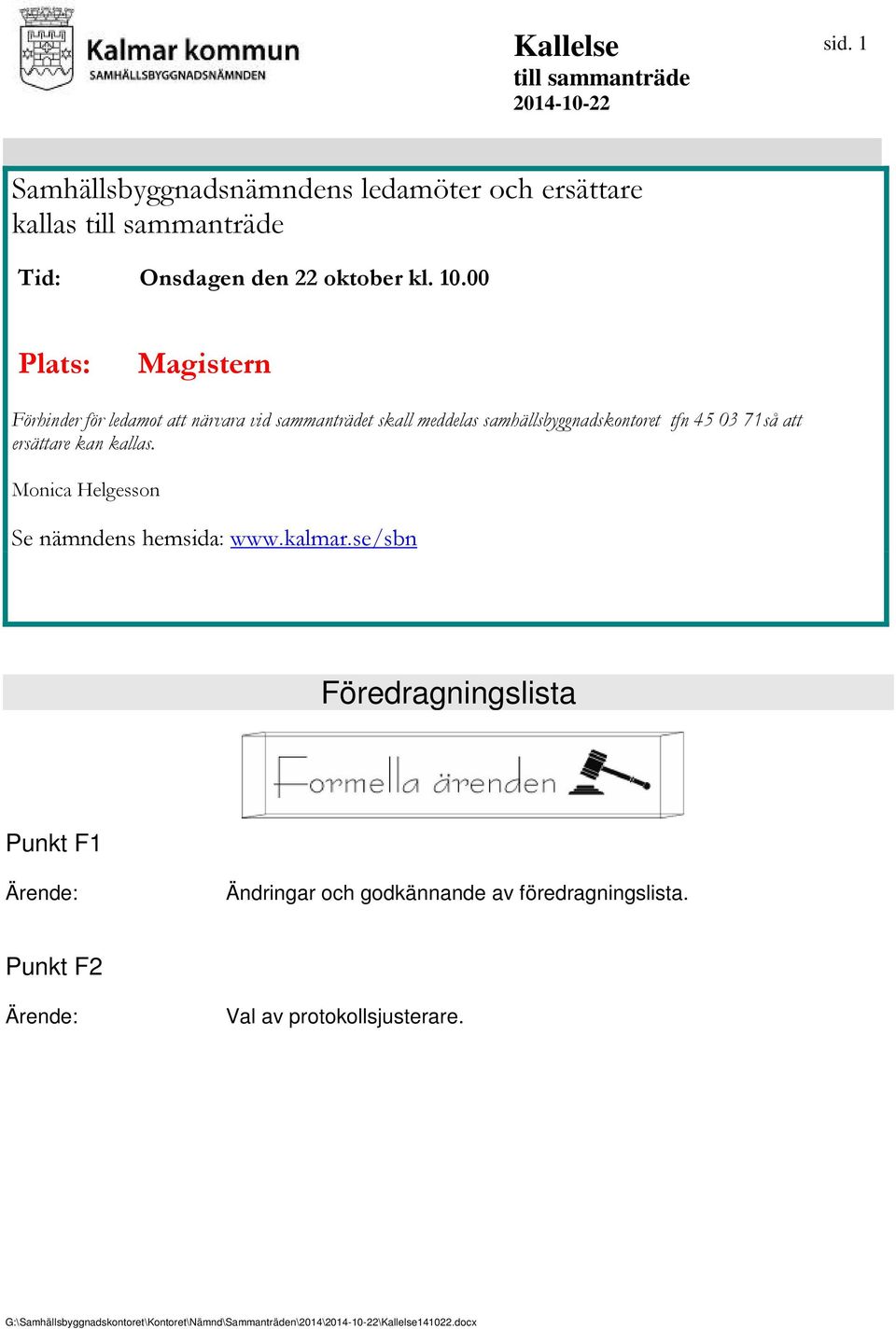 Kalmar kommun
SAMHÄLLSBYGGNADSNÄMNDEN

Kallelse
till sammanträde
2014-10-22

sid. 1

Samhällsbyggnadsnämndens ledamöter och ersättare kallas till sammanträde

Tid: Onsdagen den 22 oktober kl. 10.00

Plats: Magistern

Förhinder för ledamot att närvara vid sammanträdet skall meddelas samhällsbyggnadskontoret tfn 45 03 71så att ersättare kan kallas.

Monica Helgesson

Se nämndens hemsida: www.kalmar.se/sbn

Föredragningslista

Formella ärenden

Punkt F1

Ärende: Ändringar och godkännande av föredragningslista.

Punkt F2

Ärende: Val av protokollsjusterare.

G:\Samhällsbyggnadskontoret\Kontoret\Nämnd\Sammanträden\2014\2014-10-22\Kallelse141022.docx